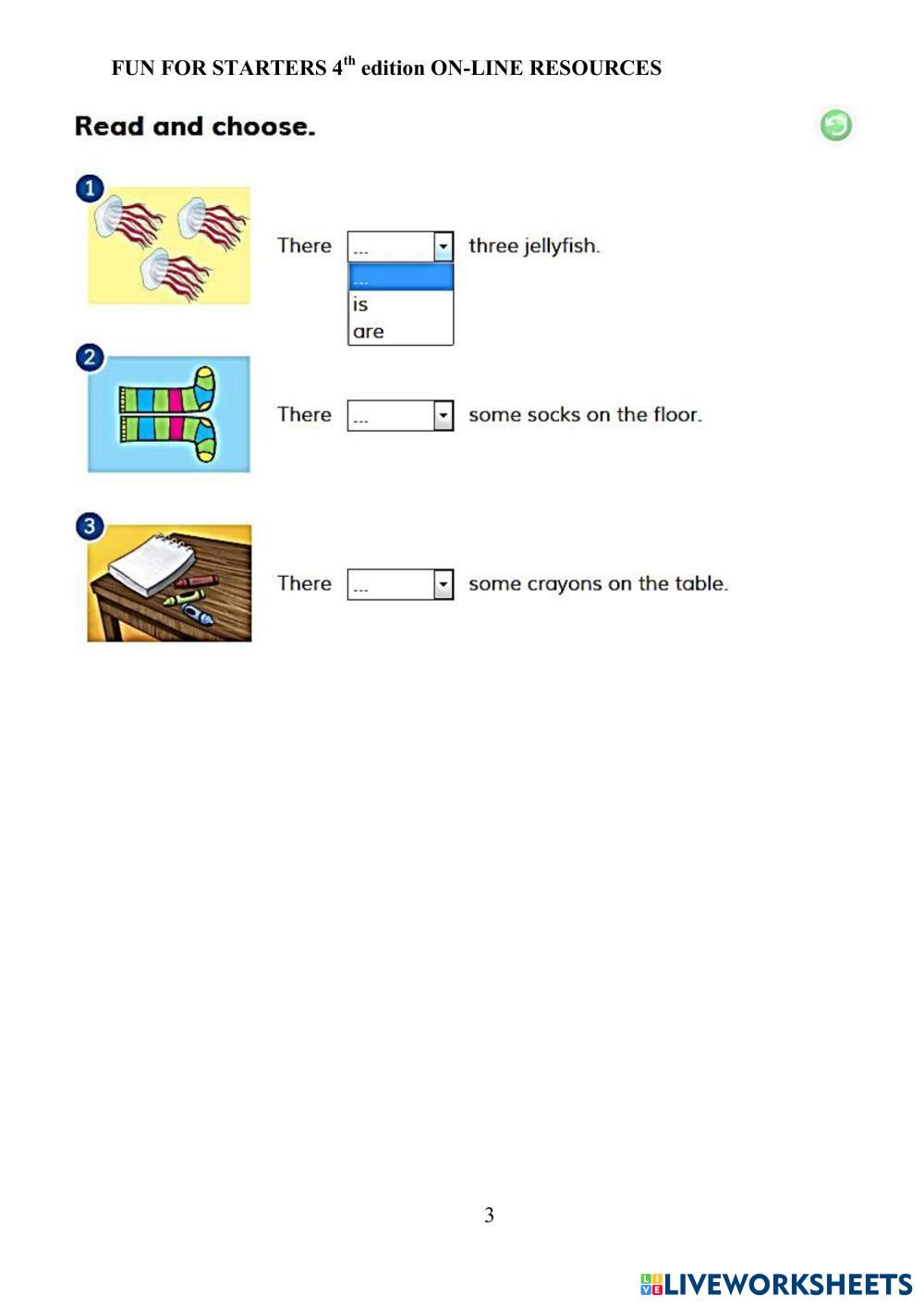 FUN FOR STARTERS 4$^{th}$ edition ON-LINE RESOURCES

Read and choose.

1

There ... three jellyfish.

...
is
are

2

There ... some socks on the floor.

3

There ... some crayons on the table.

3

LIVEWORKSHEETS